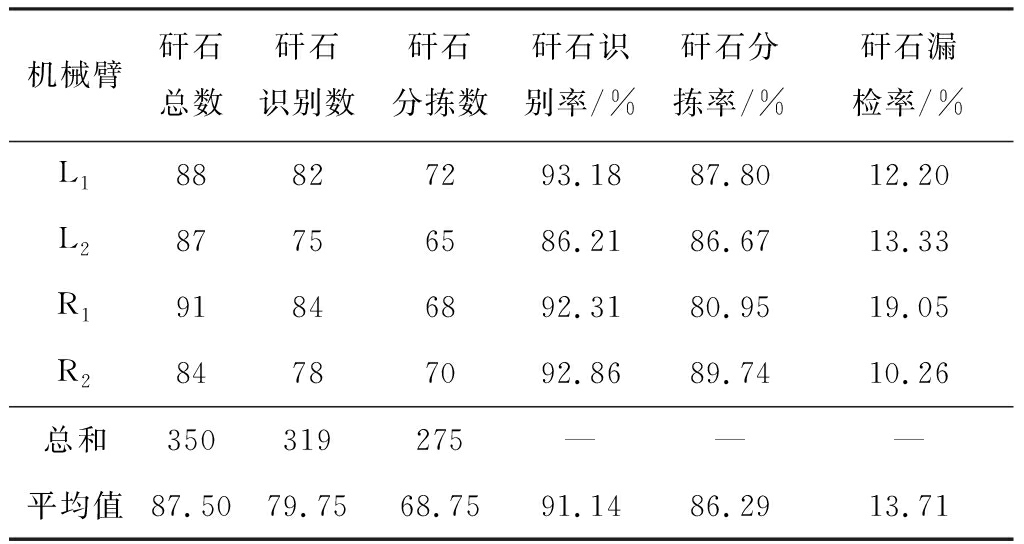 | 机械臂 | 矸石总数 | 矸石识别数 | 矸石分拣数 | 矸石识别率/% | 矸石分拣率/% | 矸石漏检率/% |
|---|---|---|---|---|---|---|
| $L_1$ | 88 | 82 | 72 | 93.18 | 87.80 | 12.20 |
| $L_2$ | 87 | 75 | 65 | 86.21 | 86.67 | 13.33 |
| $R_1$ | 91 | 84 | 68 | 92.31 | 80.95 | 19.05 |
| $R_2$ | 84 | 78 | 70 | 92.86 | 89.74 | 10.26 |
| 总和 | 350 | 319 | 275 | — | — | — |
| 平均值 | 87.50 | 79.75 | 68.75 | 91.14 | 86.29 | 13.71 |